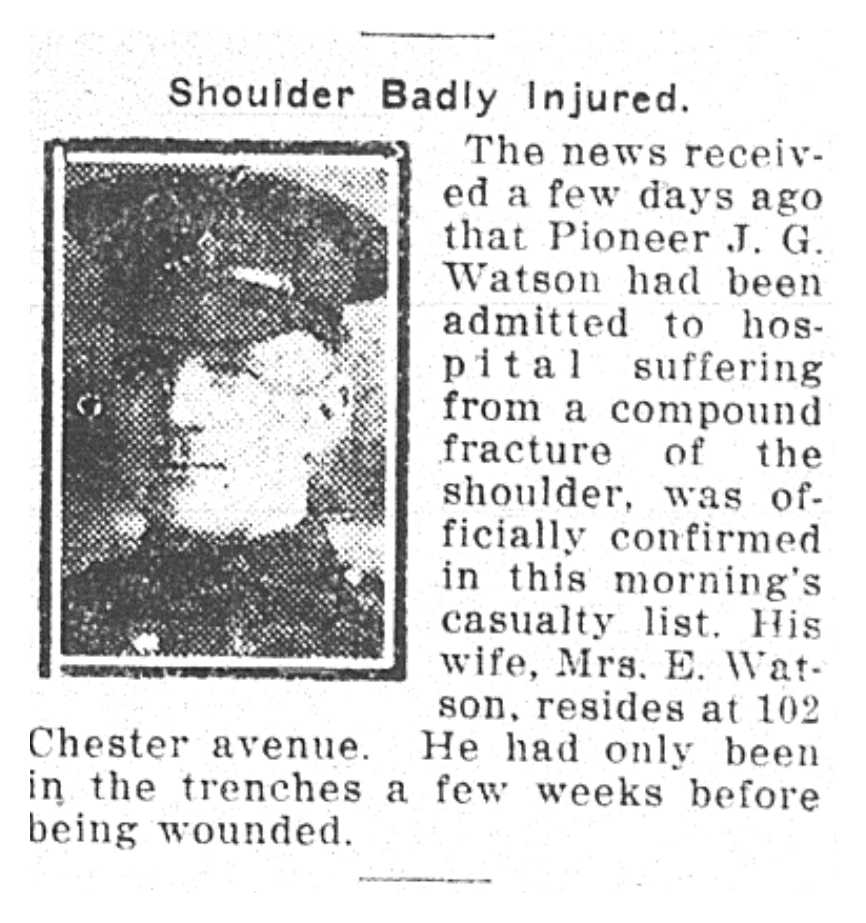 Shoulder Badly Injured.

The news received a few days ago that Pioneer J. G. Watson had been admitted to hospital suffering from a compound fracture of the shoulder, was officially confirmed in this morning's casualty list. His wife, Mrs. E. Watson, resides at 102 Chester avenue. He had only been in the trenches a few weeks before being wounded.